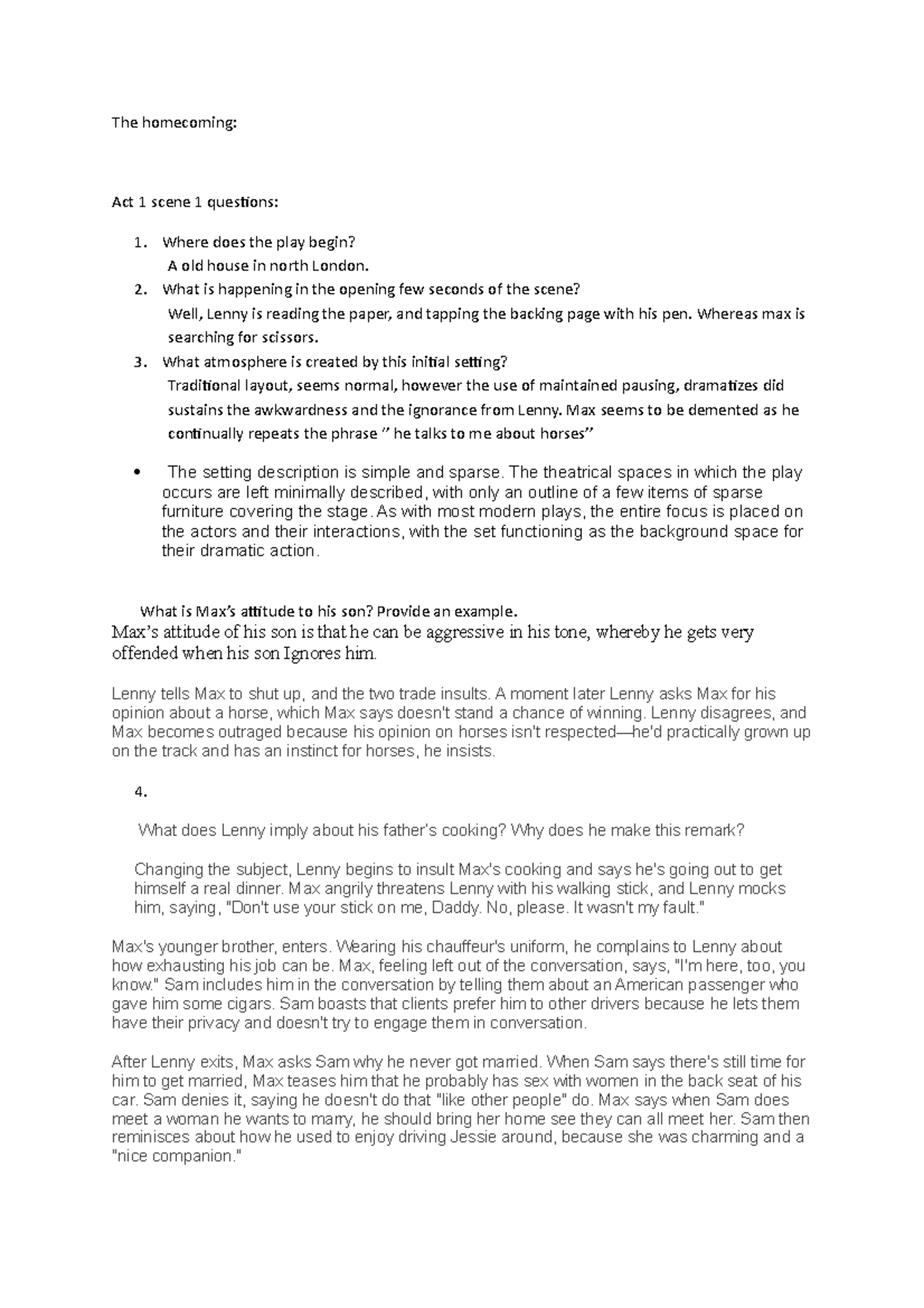 The homecoming:

Act 1 scene 1 questions:

1. Where does the play begin?
A old house in north London.
2. What is happening in the opening few seconds of the scene?
Well, Lenny is reading the paper, and tapping the backing page with his pen. Whereas max is searching for scissors.
3. What atmosphere is created by this initial setting?
Traditional layout, seems normal, however the use of maintained pausing, dramatizes did sustains the awkwardness and the ignorance from Lenny. Max seems to be demented as he continually repeats the phrase " he talks to me about horses"

• The setting description is simple and sparse. The theatrical spaces in which the play occurs are left minimally described, with only an outline of a few items of sparse furniture covering the stage. As with most modern plays, the entire focus is placed on the actors and their interactions, with the set functioning as the background space for their dramatic action.

What is Max's attitude to his son? Provide an example.
Max's attitude of his son is that he can be aggressive in his tone, whereby he gets very offended when his son Ignores him.

Lenny tells Max to shut up, and the two trade insults. A moment later Lenny asks Max for his opinion about a horse, which Max says doesn't stand a chance of winning. Lenny disagrees, and Max becomes outraged because his opinion on horses isn't respected—he'd practically grown up on the track and has an instinct for horses, he insists.

4.

What does Lenny imply about his father's cooking? Why does he make this remark?

Changing the subject, Lenny begins to insult Max's cooking and says he's going out to get himself a real dinner. Max angrily threatens Lenny with his walking stick, and Lenny mocks him, saying, "Don't use your stick on me, Daddy. No, please. It wasn't my fault."

Max's younger brother, enters. Wearing his chauffeur's uniform, he complains to Lenny about how exhausting his job can be. Max, feeling left out of the conversation, says, "I'm here, too, you know." Sam includes him in the conversation by telling them about an American passenger who gave him some cigars. Sam boasts that clients prefer him to other drivers because he lets them have their privacy and doesn't try to engage them in conversation.

After Lenny exits, Max asks Sam why he never got married. When Sam says there's still time for him to get married, Max teases him that he probably has sex with women in the back seat of his car. Sam denies it, saying he doesn't do that "like other people" do. Max says when Sam does meet a woman he wants to marry, he should bring her home see they can all meet her. Sam then reminisces about how he used to enjoy driving Jessie around, because she was charming and a "nice companion."